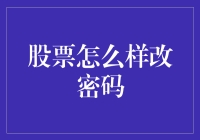 股票怎么样改密码